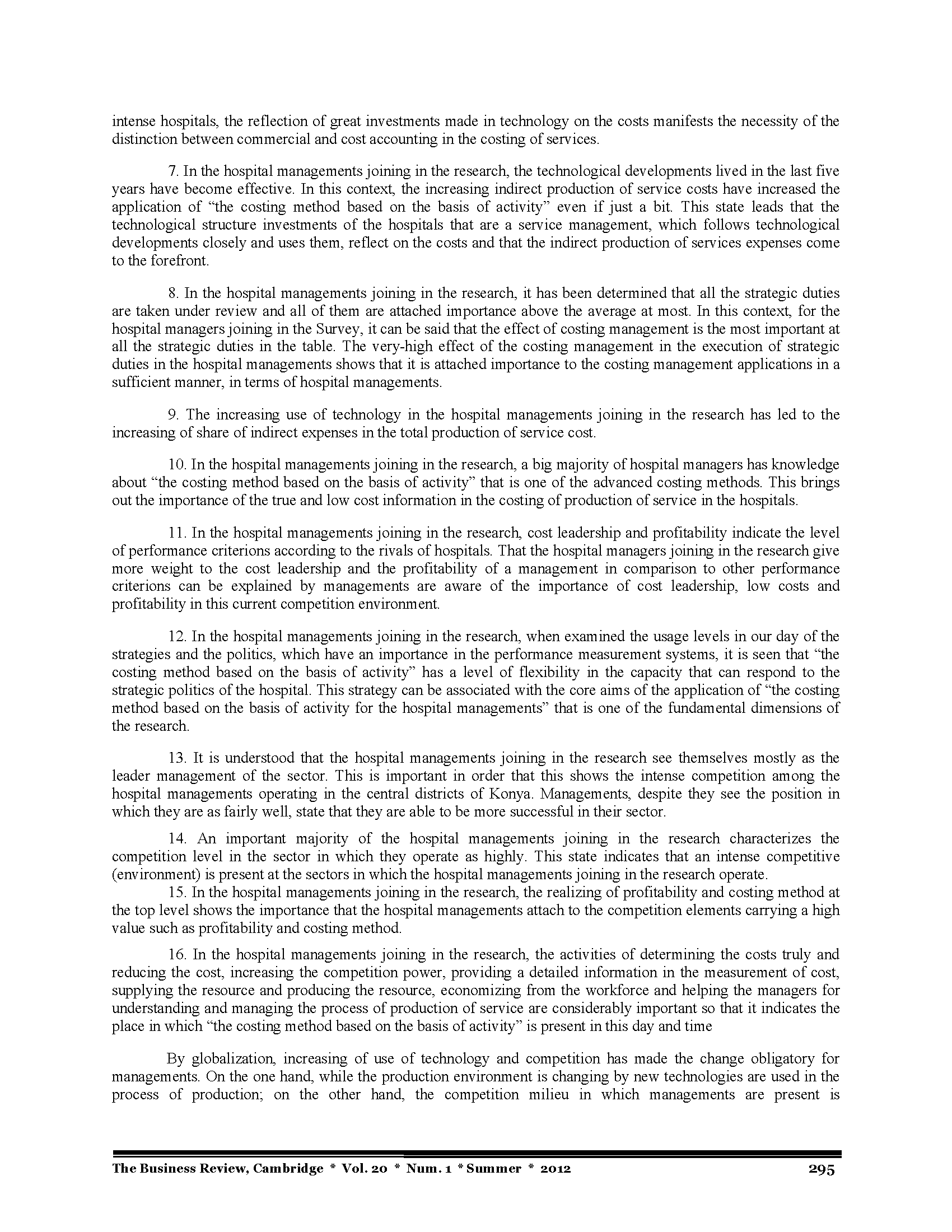 intense hospitals, the reflection of great investments made in technology on the costs manifests the necessity of the distinction between commercial and cost accounting in the costing of services.

7. In the hospital managements joining in the research, the technological developments lived in the last five years have become effective. In this context, the increasing indirect production of service costs have increased the application of "the costing method based on the basis of activity" even if just a bit. This state leads that the technological structure investments of the hospitals that are a service management, which follows technological developments closely and uses them, reflect on the costs and that the indirect production of services expenses come to the forefront.

8. In the hospital managements joining in the research, it has been determined that all the strategic duties are taken under review and all of them are attached importance above the average at most. In this context, for the hospital managers joining in the Survey, it can be said that the effect of costing management is the most important at all the strategic duties in the table. The very-high effect of the costing management in the execution of strategic duties in the hospital managements shows that it is attached importance to the costing management applications in a sufficient manner, in terms of hospital managements.

9. The increasing use of technology in the hospital managements joining in the research has led to the increasing of share of indirect expenses in the total production of service cost.

10. In the hospital managements joining in the research, a big majority of hospital managers has knowledge about "the costing method based on the basis of activity" that is one of the advanced costing methods. This brings out the importance of the true and low cost information in the costing of production of service in the hospitals.

11. In the hospital managements joining in the research, cost leadership and profitability indicate the level of performance criterions according to the rivals of hospitals. That the hospital managers joining in the research give more weight to the cost leadership and the profitability of a management in comparison to other performance criterions can be explained by managements are aware of the importance of cost leadership, low costs and profitability in this current competition environment.

12. In the hospital managements joining in the research, when examined the usage levels in our day of the strategies and the politics, which have an importance in the performance measurement systems, it is seen that "the costing method based on the basis of activity" has a level of flexibility in the capacity that can respond to the strategic politics of the hospital. This strategy can be associated with the core aims of the application of "the costing method based on the basis of activity for the hospital managements" that is one of the fundamental dimensions of the research.

13. It is understood that the hospital managements joining in the research see themselves mostly as the leader management of the sector. This is important in order that this shows the intense competition among the hospital managements operating in the central districts of Konya. Managements, despite they see the position in which they are as fairly well, state that they are able to be more successful in their sector.

14. An important majority of the hospital managements joining in the research characterizes the competition level in the sector in which they operate as highly. This state indicates that an intense competitive (environment) is present at the sectors in which the hospital managements joining in the research operate.
15. In the hospital managements joining in the research, the realizing of profitability and costing method at the top level shows the importance that the hospital managements attach to the competition elements carrying a high value such as profitability and costing method.

16. In the hospital managements joining in the research, the activities of determining the costs truly and reducing the cost, increasing the competition power, providing a detailed information in the measurement of cost, supplying the resource and producing the resource, economizing from the workforce and helping the managers for understanding and managing the process of production of service are considerably important so that it indicates the place in which "the costing method based on the basis of activity" is present in this day and time

By globalization, increasing of use of technology and competition has made the change obligatory for managements. On the one hand, while the production environment is changing by new technologies are used in the process of production; on the other hand, the competition milieu in which managements are present is

The Business Review, Cambridge * Vol. 20 * Num. 1 * Summer * 2012 295